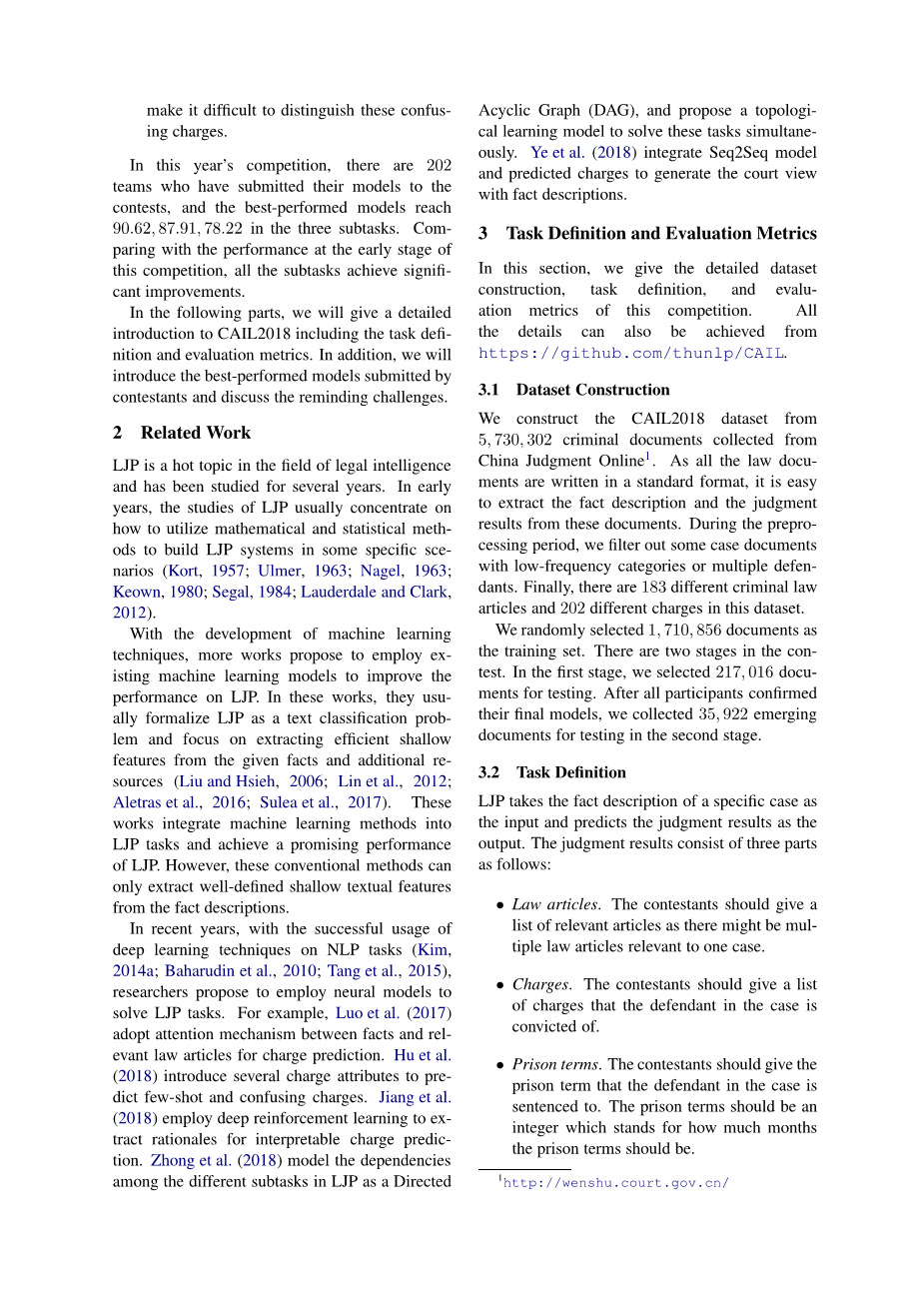 make it difficult to distinguish these confusing charges.

In this year's competition, there are 202 teams who have submitted their models to the contests, and the best-performed models reach $90.62, 87.91, 78.22$ in the three subtasks. Comparing with the performance at the early stage of this competition, all the subtasks achieve significant improvements.

In the following parts, we will give a detailed introduction to CAIL2018 including the task definition and evaluation metrics. In addition, we will introduce the best-performed models submitted by contestants and discuss the reminding challenges.

2 Related Work

LJP is a hot topic in the field of legal intelligence and has been studied for several years. In early years, the studies of LJP usually concentrate on how to utilize mathematical and statistical methods to build LJP systems in some specific scenarios (Kort, 1957; Ulmer, 1963; Nagel, 1963; Keown, 1980; Segal, 1984; Lauderdale and Clark, 2012).

With the development of machine learning techniques, more works propose to employ existing machine learning models to improve the performance on LJP. In these works, they usually formalize LJP as a text classification problem and focus on extracting efficient shallow features from the given facts and additional resources (Liu and Hsieh, 2006; Lin et al., 2012; Aletras et al., 2016; Sulea et al., 2017). These works integrate machine learning methods into LJP tasks and achieve a promising performance of LJP. However, these conventional methods can only extract well-defined shallow textual features from the fact descriptions.

In recent years, with the successful usage of deep learning techniques on NLP tasks (Kim, 2014a; Baharudin et al., 2010; Tang et al., 2015), researchers propose to employ neural models to solve LJP tasks. For example, Luo et al. (2017) adopt attention mechanism between facts and relevant law articles for charge prediction. Hu et al. (2018) introduce several charge attributes to predict few-shot and confusing charges. Jiang et al. (2018) employ deep reinforcement learning to extract rationales for interpretable charge prediction. Zhong et al. (2018) model the dependencies among the different subtasks in LJP as a Directed Acyclic Graph (DAG), and propose a topological learning model to solve these tasks simultaneously. Ye et al. (2018) integrate Seq2Seq model and predicted charges to generate the court view with fact descriptions.

3 Task Definition and Evaluation Metrics

In this section, we give the detailed dataset construction, task definition, and evaluation metrics of this competition. All the details can also be achieved from https://github.com/thunlp/CAIL.

3.1 Dataset Construction

We construct the CAIL2018 dataset from $5,730,302$ criminal documents collected from China Judgment Online$^1$. As all the law documents are written in a standard format, it is easy to extract the fact description and the judgment results from these documents. During the preprocessing period, we filter out some case documents with low-frequency categories or multiple defendants. Finally, there are 183 different criminal law articles and 202 different charges in this dataset.

We randomly selected $1,710,856$ documents as the training set. There are two stages in the contest. In the first stage, we selected $217,016$ documents for testing. After all participants confirmed their final models, we collected $35,922$ emerging documents for testing in the second stage.

3.2 Task Definition

LJP takes the fact description of a specific case as the input and predicts the judgment results as the output. The judgment results consist of three parts as follows:

• Law articles. The contestants should give a list of relevant articles as there might be multiple law articles relevant to one case.

• Charges. The contestants should give a list of charges that the defendant in the case is convicted of.

• Prison terms. The contestants should give the prison term that the defendant in the case is sentenced to. The prison terms should be an integer which stands for how much months the prison terms should be.

$^1$http://wenshu.court.gov.cn/